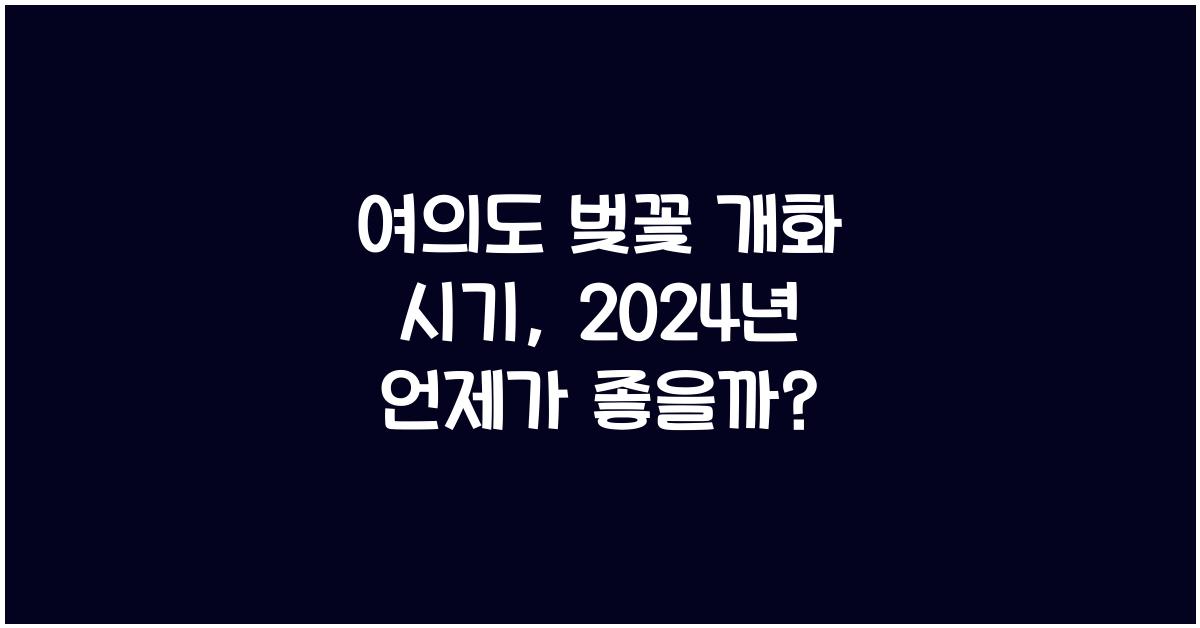 여의도 벚꽃 개화 시기, 2024년 언제가 좋을까?